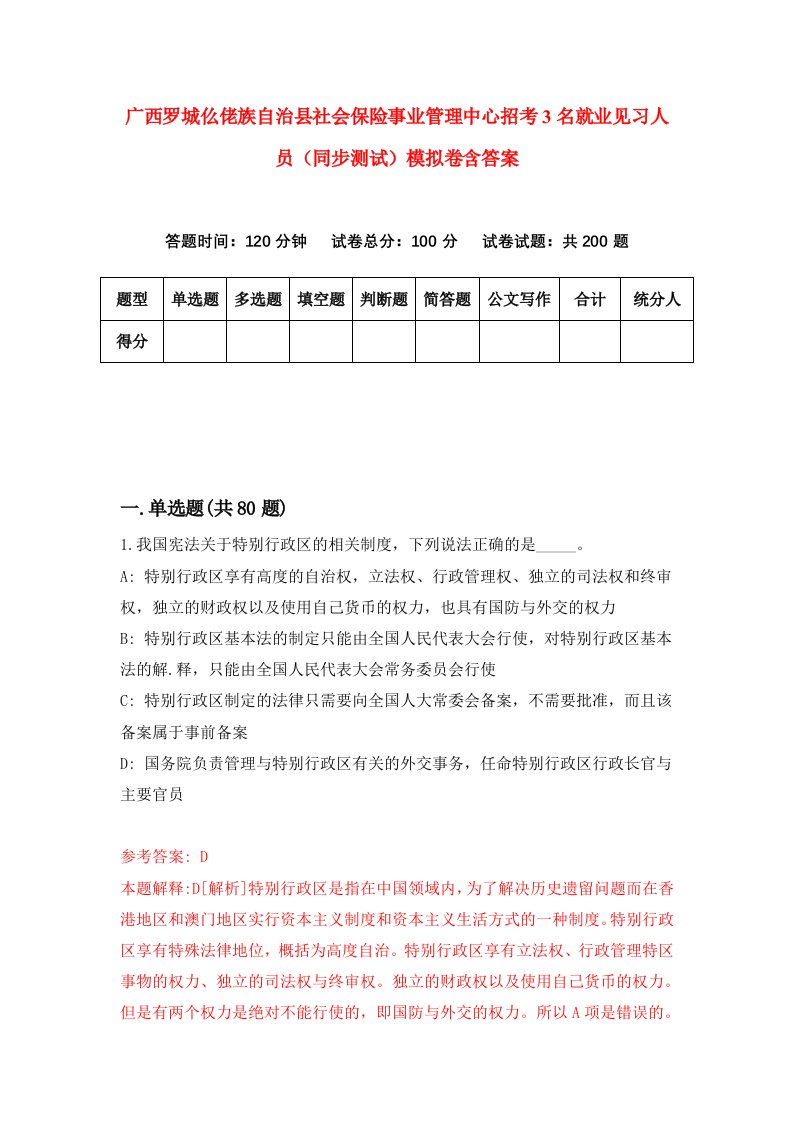 广西罗城仫佬族自治县社会保险事业管理中心招考3名就业见习人员（同步测试）模拟卷含答案

答题时间：120分钟　试卷总分：100分　试卷试题：共200题

| 题型 | 单选题 | 多选题 | 填空题 | 判断题 | 简答题 | 公文写作 | 合计 | 统分人 |
|---|---|---|---|---|---|---|---|---|
| 得分 | | | | | | | | |

一.单选题(共80题)

1.我国宪法关于特别行政区的相关制度，下列说法正确的是_____。

A: 特别行政区享有高度的自治权，立法权、行政管理权、独立的司法权和终审权，独立的财政权以及使用自己货币的权力，也具有国防与外交的权力

B: 特别行政区基本法的制定只能由全国人民代表大会行使，对特别行政区基本法的解.释，只能由全国人民代表大会常务委员会行使

C: 特别行政区制定的法律只需要向全国人大常委会备案，不需要批准，而且该备案属于事前备案

D: 国务院负责管理与特别行政区有关的外交事务，任命特别行政区行政长官与主要官员

参考答案: D

本题解释:D[解析]特别行政区是指在中国领域内，为了解决历史遗留问题而在香港地区和澳门地区实行资本主义制度和资本主义生活方式的一种制度。特别行政区享有特殊法律地位，概括为高度自治。特别行政区享有立法权、行政管理特区事物的权力、独立的司法权与终审权。独立的财政权以及使用自己货币的权力。但是有两个权力是绝对不能行使的，即国防与外交的权力。所以A项是错误的。